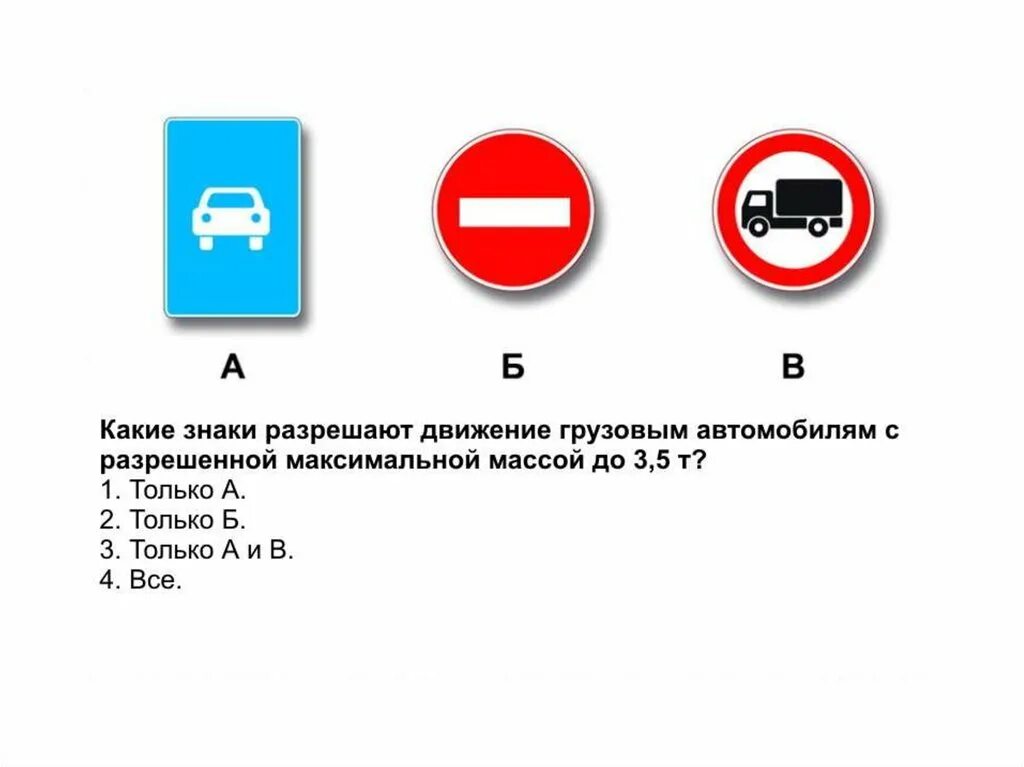 А Б В

Какие знаки разрешают движение грузовым автомобилям с разрешенной максимальной массой до 3,5 т?
1. Только А.
2. Только Б.
3. Только А и В.
4. Все.